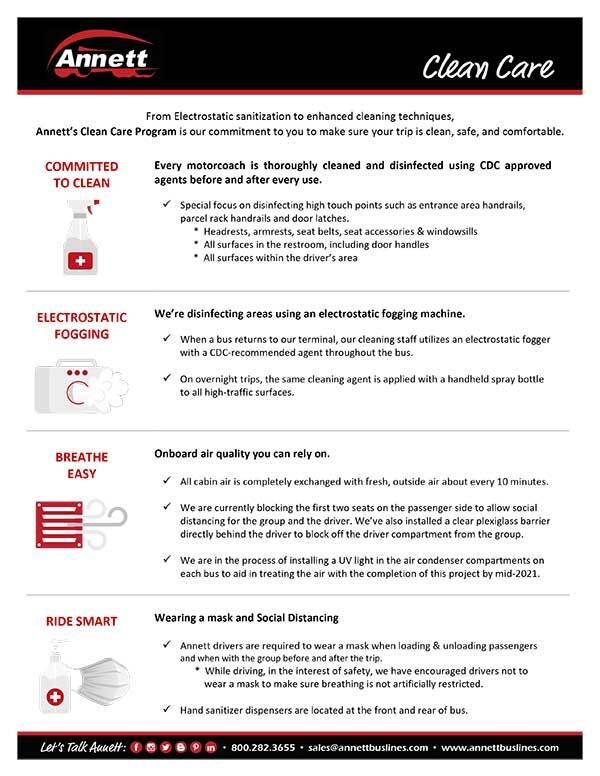 Annett

Clean Care

From Electrostatic sanitization to enhanced cleaning techniques, Annett's Clean Care Program is our commitment to you to make sure your trip is clean, safe, and comfortable.

COMMITTED TO CLEAN

Every motorcoach is thoroughly cleaned and disinfected using CDC approved agents before and after every use.

✓ Special focus on disinfecting high touch points such as entrance area handrails, parcel rack handrails and door latches.
* Headrests, armrests, seat belts, seat accessories & windowsills
* All surfaces in the restroom, including door handles
* All surfaces within the driver's area

ELECTROSTATIC FOGGING

We're disinfecting areas using an electrostatic fogging machine.

✓ When a bus returns to our terminal, our cleaning staff utilizes an electrostatic fogger with a CDC-recommended agent throughout the bus.

✓ On overnight trips, the same cleaning agent is applied with a handheld spray bottle to all high-traffic surfaces.

BREATHE EASY

Onboard air quality you can rely on.

✓ All cabin air is completely exchanged with fresh, outside air about every 10 minutes.

✓ We are currently blocking the first two seats on the passenger side to allow social distancing for the group and the driver. We've also installed a clear plexiglass barrier directly behind the driver to block off the driver compartment from the group.

✓ We are in the process of installing a UV light in the air condenser compartments on each bus to aid in treating the air with the completion of this project by mid-2021.

RIDE SMART

Wearing a mask and Social Distancing

✓ Annett drivers are required to wear a mask when loading & unloading passengers and when with the group before and after the trip.
* While driving, in the interest of safety, we have encouraged drivers not to wear a mask to make sure breathing is not artificially restricted.

✓ Hand sanitizer dispensers are located at the front and rear of bus.

Let's Talk Annett: • 800.282.3655 • sales@annettbuslines.com • www.annettbuslines.com